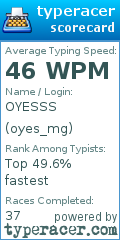 typeracer
scorecard

Average Typing Speed:
46 WPM
Name / Login:
OYESSS
(oyes_mg)
Rank Among Typists:
Top 49.6% fastest
Races Completed:
37
powered by
typeracer.com